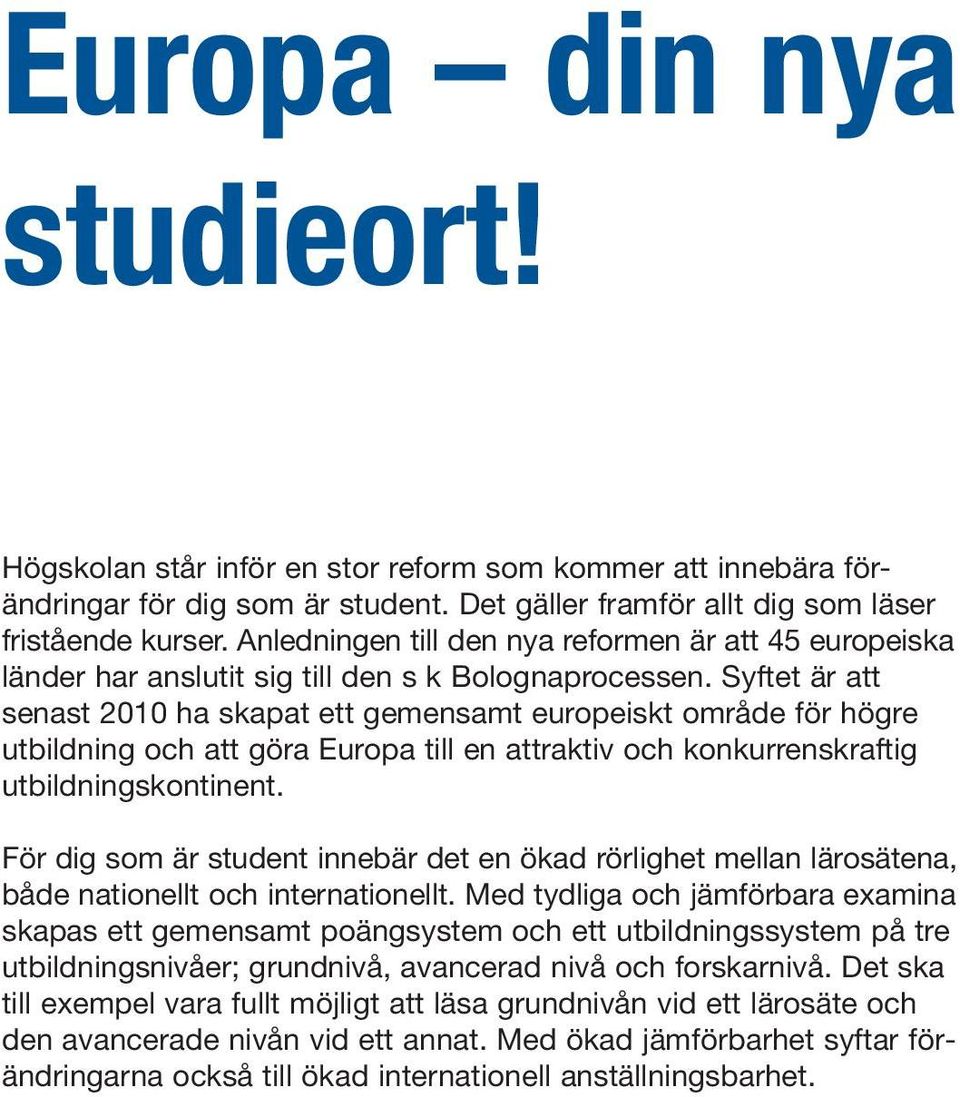 Europa – din nya studieort!

Högskolan står inför en stor reform som kommer att innebära förändringar för dig som är student. Det gäller framför allt dig som läser fristående kurser. Anledningen till den nya reformen är att 45 europeiska länder har anslutit sig till den s k Bolognaprocessen. Syftet är att senast 2010 ha skapat ett gemensamt europeiskt område för högre utbildning och att göra Europa till en attraktiv och konkurrenskraftig utbildningskontinent.

För dig som är student innebär det en ökad rörlighet mellan lärosätena, både nationellt och internationellt. Med tydliga och jämförbara examina skapas ett gemensamt poängsystem och ett utbildningssystem på tre utbildningsnivåer; grundnivå, avancerad nivå och forskarnivå. Det ska till exempel vara fullt möjligt att läsa grundnivån vid ett lärosäte och den avancerade nivån vid ett annat. Med ökad jämförbarhet syftar förändringarna också till ökad internationell anställningsbarhet.